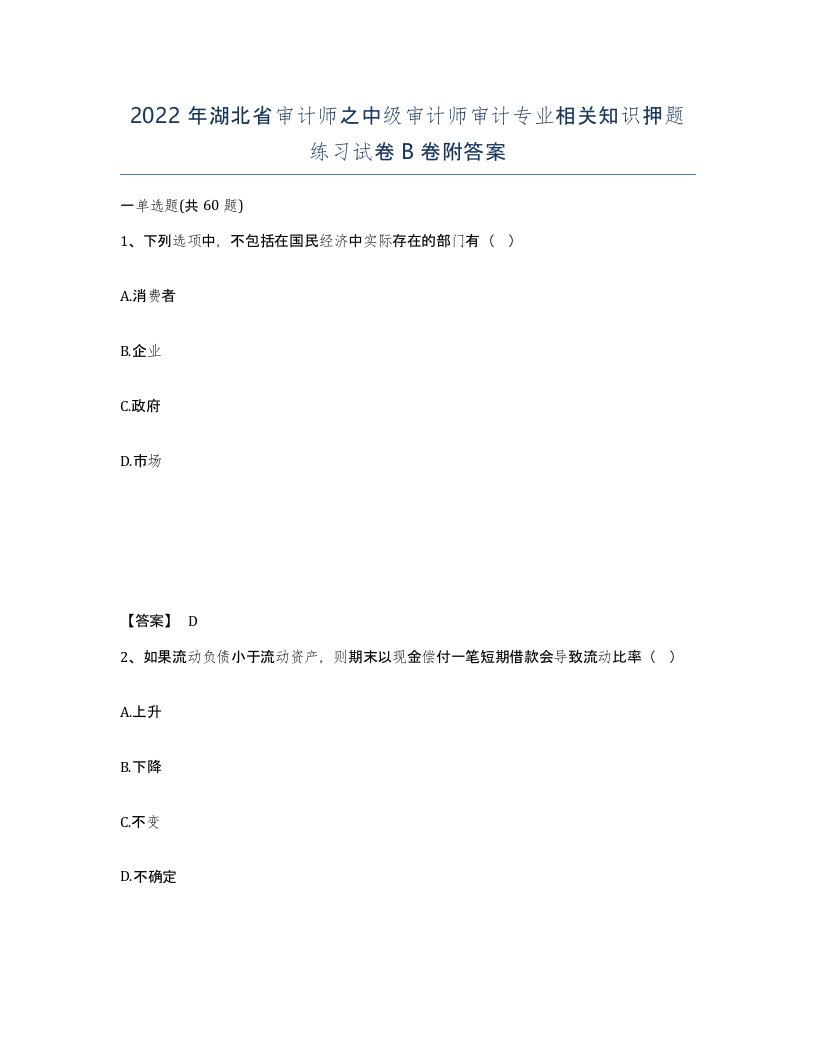 2022年湖北省审计师之中级审计师审计专业相关知识押题练习试卷B卷附答案

一单选题(共60题)

1、下列选项中，不包括在国民经济中实际存在的部门有（ ）

A.消费者

B.企业

C.政府

D.市场

【答案】 D

2、如果流动负债小于流动资产，则期末以现金偿付一笔短期借款会导致流动比率（ ）

A.上升

B.下降

C.不变

D.不确定